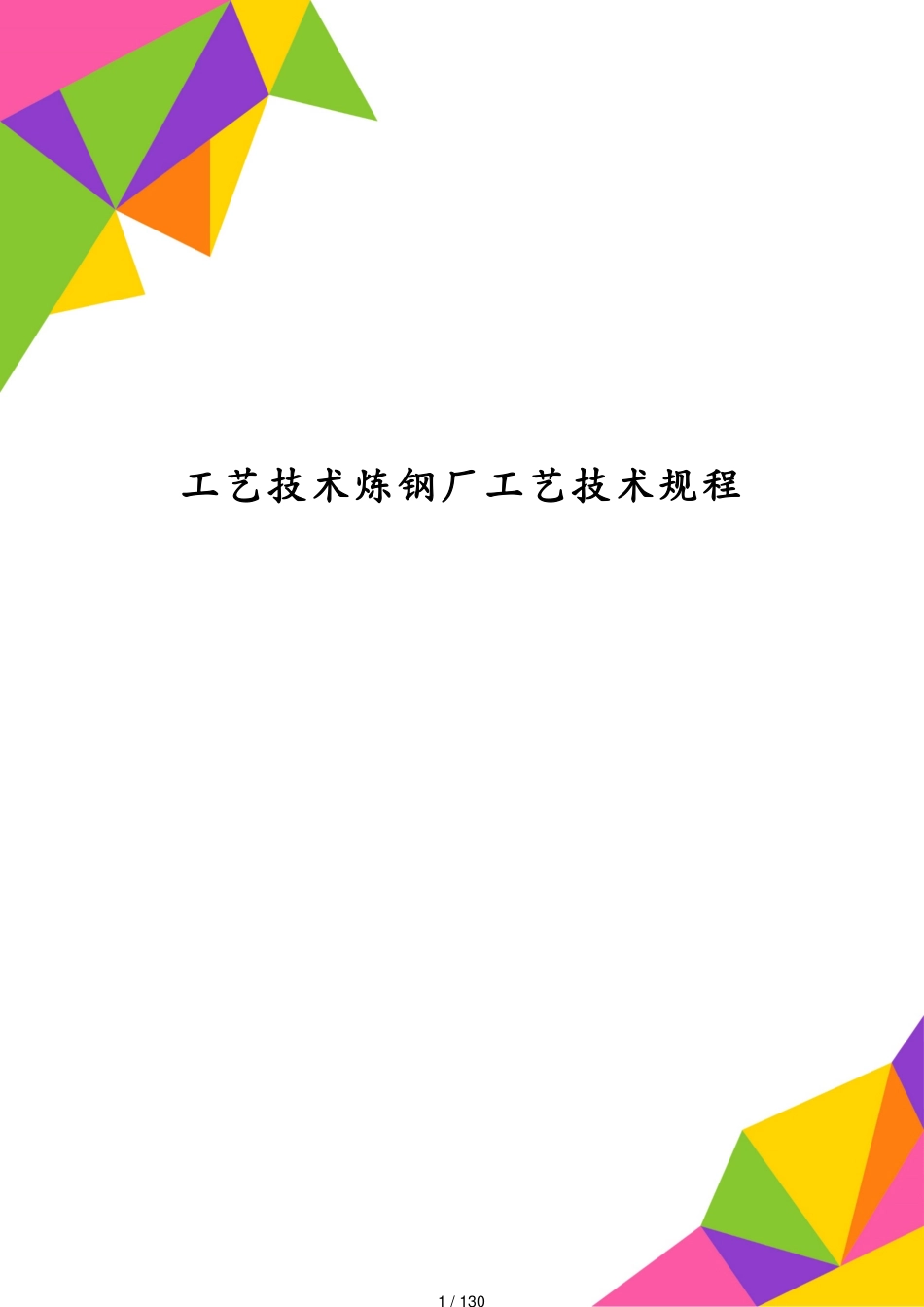 工艺技术炼钢厂工艺技术规程

1 / 130